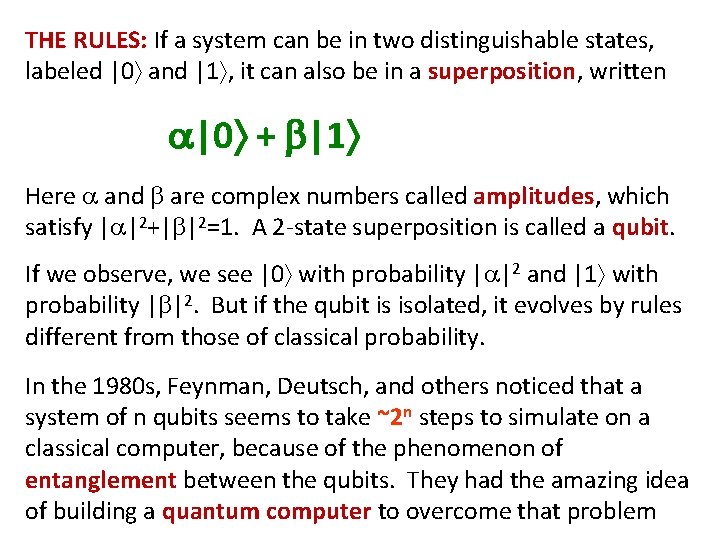 THE RULES: If a system can be in two distinguishable states, labeled $|0\rangle$ and $|1\rangle$, it can also be in a superposition, written

$\alpha|0\rangle + \beta|1\rangle$

Here $\alpha$ and $\beta$ are complex numbers called amplitudes, which satisfy $|\alpha|^2+|\beta|^2=1$. A 2-state superposition is called a qubit.

If we observe, we see $|0\rangle$ with probability $|\alpha|^2$ and $|1\rangle$ with probability $|\beta|^2$. But if the qubit is isolated, it evolves by rules different from those of classical probability.

In the 1980s, Feynman, Deutsch, and others noticed that a system of n qubits seems to take $\sim 2^n$ steps to simulate on a classical computer, because of the phenomenon of entanglement between the qubits. They had the amazing idea of building a quantum computer to overcome that problem